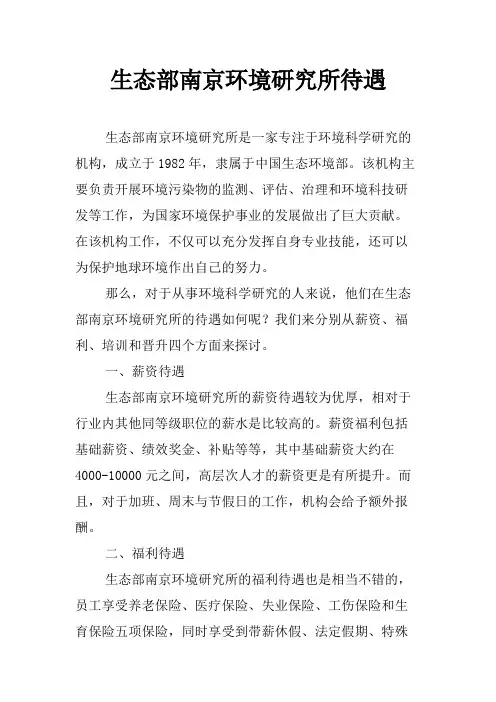 生态部南京环境研究所待遇

生态部南京环境研究所是一家专注于环境科学研究的机构，成立于1982年，隶属于中国生态环境部。该机构主要负责开展环境污染物的监测、评估、治理和环境科技研发等工作，为国家环境保护事业的发展做出了巨大贡献。在该机构工作，不仅可以充分发挥自身专业技能，还可以为保护地球环境作出自己的努力。

那么，对于从事环境科学研究的人来说，他们在生态部南京环境研究所的待遇如何呢？我们来分别从薪资、福利、培训和晋升四个方面来探讨。

一、薪资待遇

生态部南京环境研究所的薪资待遇较为优厚，相对于行业内其他同等级职位的薪水是比较高的。薪资福利包括基础薪资、绩效奖金、补贴等等，其中基础薪资大约在4000-10000元之间，高层次人才的薪资更是有所提升。而且，对于加班、周末与节假日的工作，机构会给予额外报酬。

二、福利待遇

生态部南京环境研究所的福利待遇也是相当不错的，员工享受养老保险、医疗保险、失业保险、工伤保险和生育保险五项保险，同时享受到带薪休假、法定假期、特殊